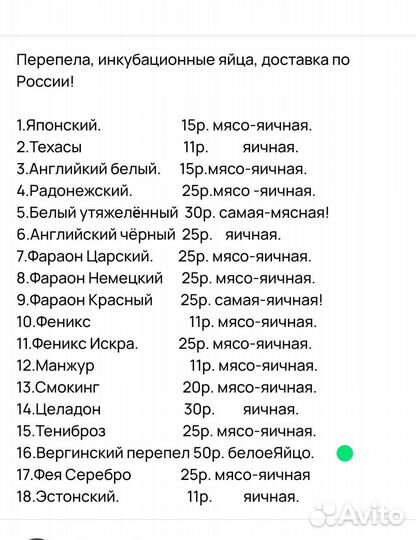 Перепела, инкубационные яйца, доставка по России!

1.Японский. 15р. мясо-яичная.
2.Техасы 11р. яичная.
3.Английкий белый. 15р.мясо-яичная.
4.Радонежский. 25р.мясо -яичная.
5.Белый утяжелённый 30р. самая-мясная!
6.Английский чёрный 25р. яичная.
7.Фараон Царский. 25р. мясо-яичная.
8.Фараон Немецкий 25р. мясо-яичная.
9.Фараон Красный 25р. самая-яичная!
10.Феникс 11р. мясо-яичная.
11.Феникс Искра. 25р. мясо-яичная.
12.Манжур 11р. мясо-яичная.
13.Смокинг 20р. мясо-яичная.
14.Целадон 30р. яичная.
15.Тениброз 25р. мясо-яичная.
16.Вергинский перепел 50р. белоеЯйцо.
17.Фея Серебро 25р. мясо-яичная
18.Эстонский. 11р. яичная.

Avito